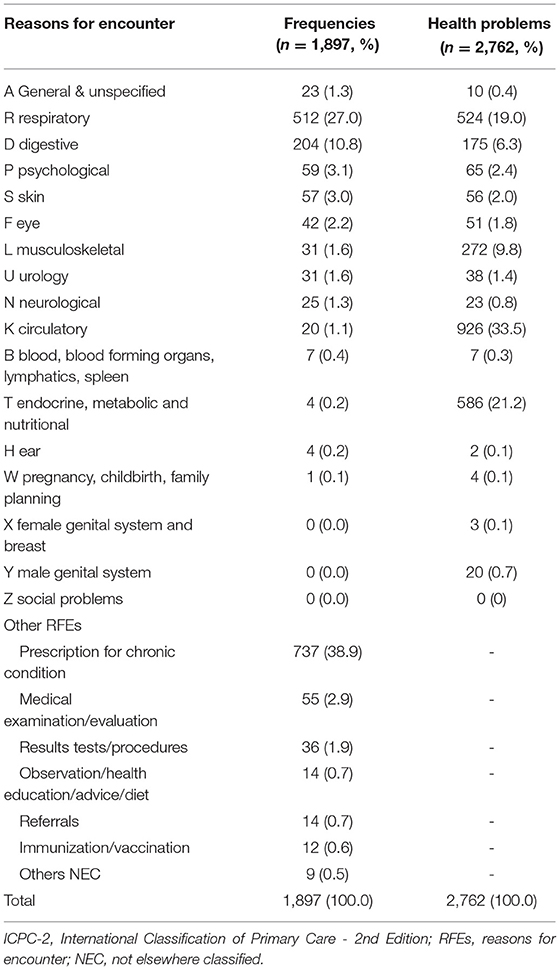 | Reasons for encounter | Frequencies ($n$ = 1,897, %) | Health problems ($n$ = 2,762, %) |
|---|---|---|
| A General & unspecified | 23 (1.3) | 10 (0.4) |
| R respiratory | 512 (27.0) | 524 (19.0) |
| D digestive | 204 (10.8) | 175 (6.3) |
| P psychological | 59 (3.1) | 65 (2.4) |
| S skin | 57 (3.0) | 56 (2.0) |
| F eye | 42 (2.2) | 51 (1.8) |
| L musculoskeletal | 31 (1.6) | 272 (9.8) |
| U urology | 31 (1.6) | 38 (1.4) |
| N neurological | 25 (1.3) | 23 (0.8) |
| K circulatory | 20 (1.1) | 926 (33.5) |
| B blood, blood forming organs, lymphatics, spleen | 7 (0.4) | 7 (0.3) |
| T endocrine, metabolic and nutritional | 4 (0.2) | 586 (21.2) |
| H ear | 4 (0.2) | 2 (0.1) |
| W pregnancy, childbirth, family planning | 1 (0.1) | 4 (0.1) |
| X female genital system and breast | 0 (0.0) | 3 (0.1) |
| Y male genital system | 0 (0.0) | 20 (0.7) |
| Z social problems | 0 (0.0) | 0 (0) |
| Other RFEs | | |
| Prescription for chronic condition | 737 (38.9) | - |
| Medical examination/evaluation | 55 (2.9) | - |
| Results tests/procedures | 36 (1.9) | - |
| Observation/health education/advice/diet | 14 (0.7) | - |
| Referrals | 14 (0.7) | - |
| Immunization/vaccination | 12 (0.6) | - |
| Others NEC | 9 (0.5) | - |
| Total | 1,897 (100.0) | 2,762 (100.0) |

ICPC-2, International Classification of Primary Care - 2nd Edition; RFEs, reasons for encounter; NEC, not elsewhere classified.